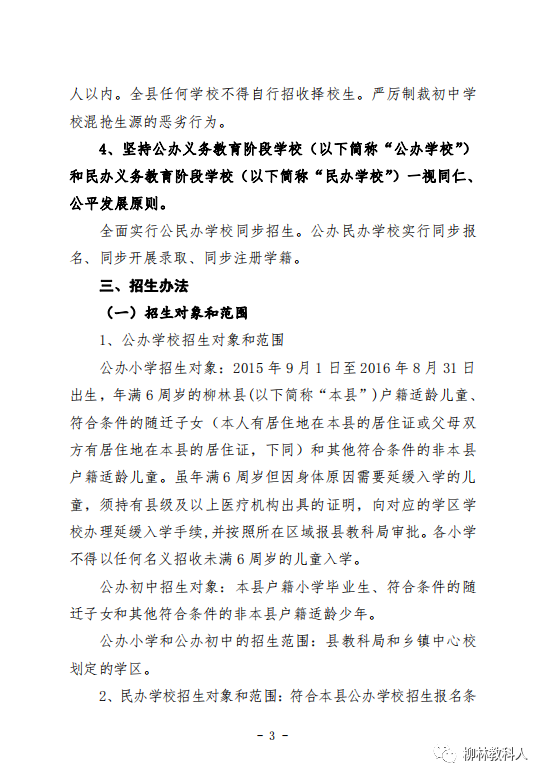 人以内。全县任何学校不得自行招收择校生。严厉制裁初中学校混抢生源的恶劣行为。

4、坚持公办义务教育阶段学校（以下简称“公办学校”）和民办义务教育阶段学校（以下简称“民办学校”）一视同仁、公平发展原则。

全面实行公民办学校同步招生。公办民办学校实行同步报名、同步开展录取、同步注册学籍。

三、招生办法

（一）招生对象和范围

1、公办学校招生对象和范围

公办小学招生对象：2015 年 9 月 1 日至 2016 年 8 月 31 日出生，年满 6 周岁的柳林县(以下简称“本县”)户籍适龄儿童、符合条件的随迁子女（本人有居住地在本县的居住证或父母双方有居住地在本县的居住证，下同）和其他符合条件的非本县户籍适龄儿童。虽年满 6 周岁但因身体原因需要延缓入学的儿童，须持有县级及以上医疗机构出具的证明，向对应的学区学校办理延缓入学手续，并按照所在区域报县教科局审批。各小学不得以任何名义招收未满 6 周岁的儿童入学。

公办初中招生对象：本县户籍小学毕业生、符合条件的随迁子女和其他符合条件的非本县户籍适龄少年。

公办小学和公办初中的招生范围：县教科局和乡镇中心校划定的学区。

2、民办学校招生对象和范围：符合本县公办学校招生报名条

- 3 -

柳林教科人